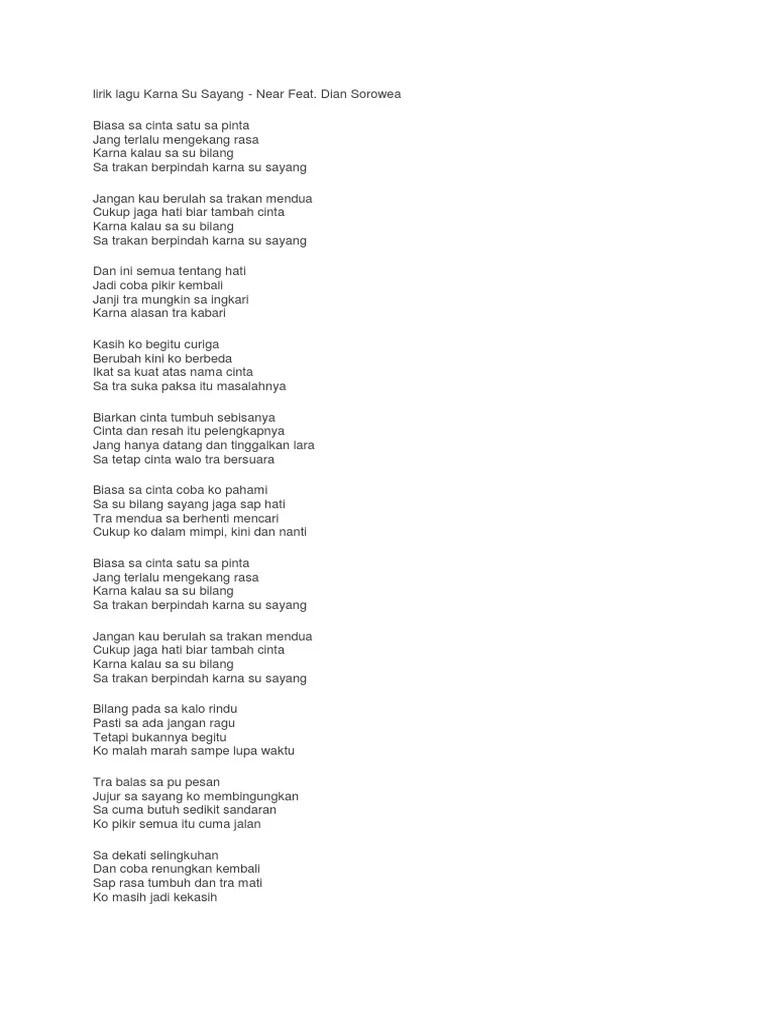 lirik lagu Karna Su Sayang - Near Feat. Dian Sorowea

Biasa sa cinta satu sa pinta
Jang terlalu mengekang rasa
Karna kalau sa su bilang
Sa trakan berpindah karna su sayang

Jangan kau berulah sa trakan mendua
Cukup jaga hati biar tambah cinta
Karna kalau sa su bilang
Sa trakan berpindah karna su sayang

Dan ini semua tentang hati
Jadi coba pikir kembali
Janji tra mungkin sa ingkari
Karna alasan tra kabari

Kasih ko begitu curiga
Berubah kini ko berbeda
Ikat sa kuat atas nama cinta
Sa tra suka paksa itu masalahnya

Biarkan cinta tumbuh sebisanya
Cinta dan resah itu pelengkapnya
Jang hanya datang dan tinggalkan lara
Sa tetap cinta walo tra bersuara

Biasa sa cinta coba ko pahami
Sa su bilang sayang jaga sap hati
Tra mendua sa berhenti mencari
Cukup ko dalam mimpi, kini dan nanti

Biasa sa cinta satu sa pinta
Jang terlalu mengekang rasa
Karna kalau sa su bilang
Sa trakan berpindah karna su sayang

Jangan kau berulah sa trakan mendua
Cukup jaga hati biar tambah cinta
Karna kalau sa su bilang
Sa trakan berpindah karna su sayang

Bilang pada sa kalo rindu
Pasti sa ada jangan ragu
Tetapi bukannya begitu
Ko malah marah sampe lupa waktu

Tra balas sa pu pesan
Jujur sa sayang ko membingungkan
Sa cuma butuh sedikit sandaran
Ko pikir semua itu cuma jalan

Sa dekati selingkuhan
Dan coba renungkan kembali
Sap rasa tumbuh dan tra mati
Ko masih jadi kekasih